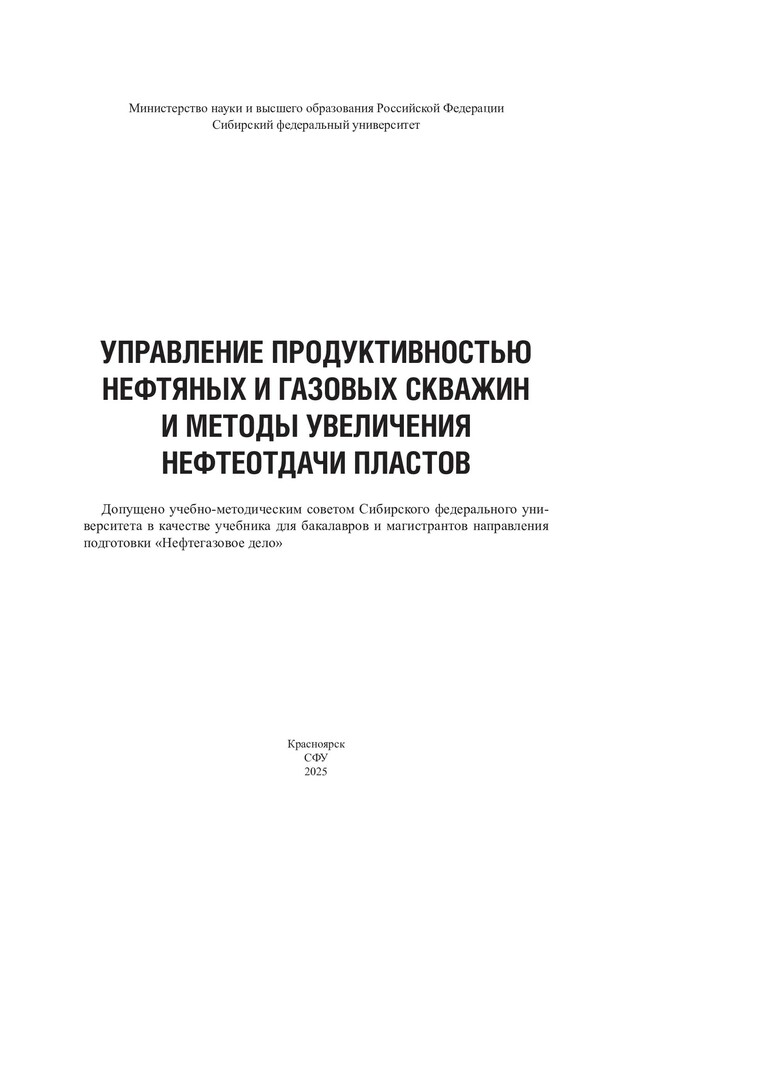 Министерство науки и высшего образования Российской Федерации
Сибирский федеральный университет

УПРАВЛЕНИЕ ПРОДУКТИВНОСТЬЮ НЕФТЯНЫХ И ГАЗОВЫХ СКВАЖИН И МЕТОДЫ УВЕЛИЧЕНИЯ НЕФТЕОТДАЧИ ПЛАСТОВ

Допущено учебно-методическим советом Сибирского федерального университета в качестве учебника для бакалавров и магистрантов направления подготовки «Нефтегазовое дело»

Красноярск
СФУ
2025